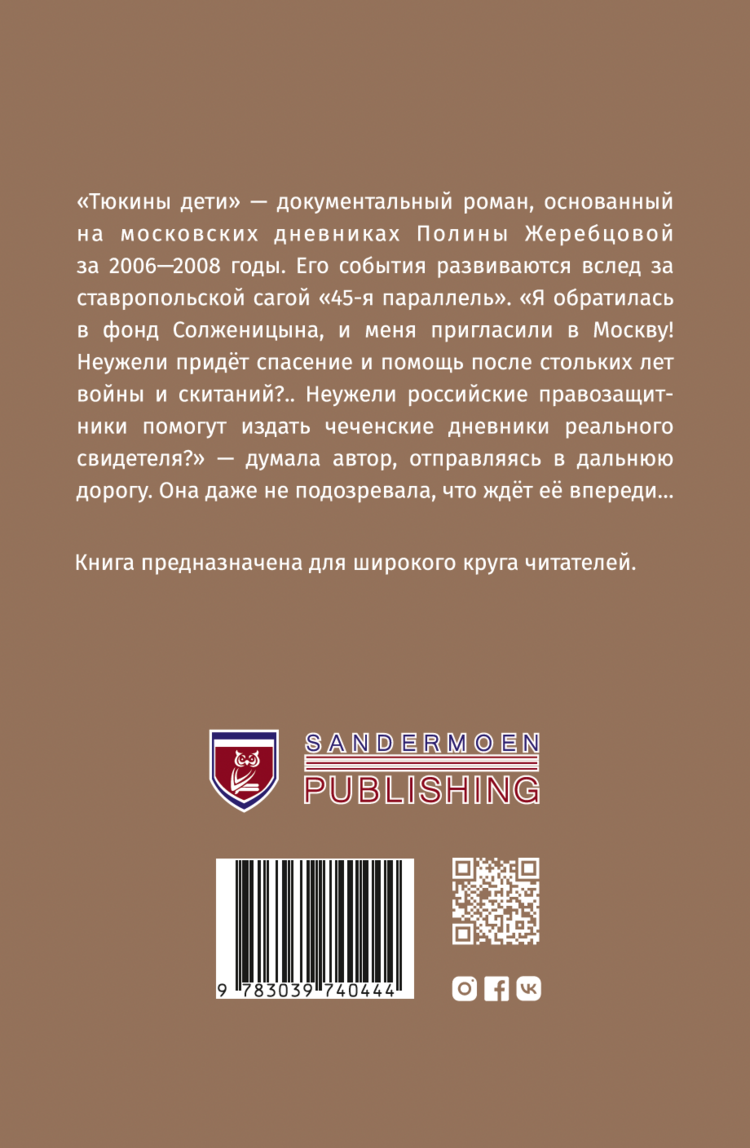 «Тюкины дети» — документальный роман, основанный на московских дневниках Полины Жеребцовой за 2006—2008 годы. Его события развиваются вслед за ставропольской сагой «45-я параллель». «Я обратилась в фонд Солженицына, и меня пригласили в Москву! Неужели придёт спасение и помощь после стольких лет войны и скитаний?.. Неужели российские правозащитники помогут издать чеченские дневники реального свидетеля?» — думала автор, отправляясь в дальнюю дорогу. Она даже не подозревала, что ждёт её впереди...

Книга предназначена для широкого круга читателей.

SANDERMOEN
PUBLISHING

9 783039 740444